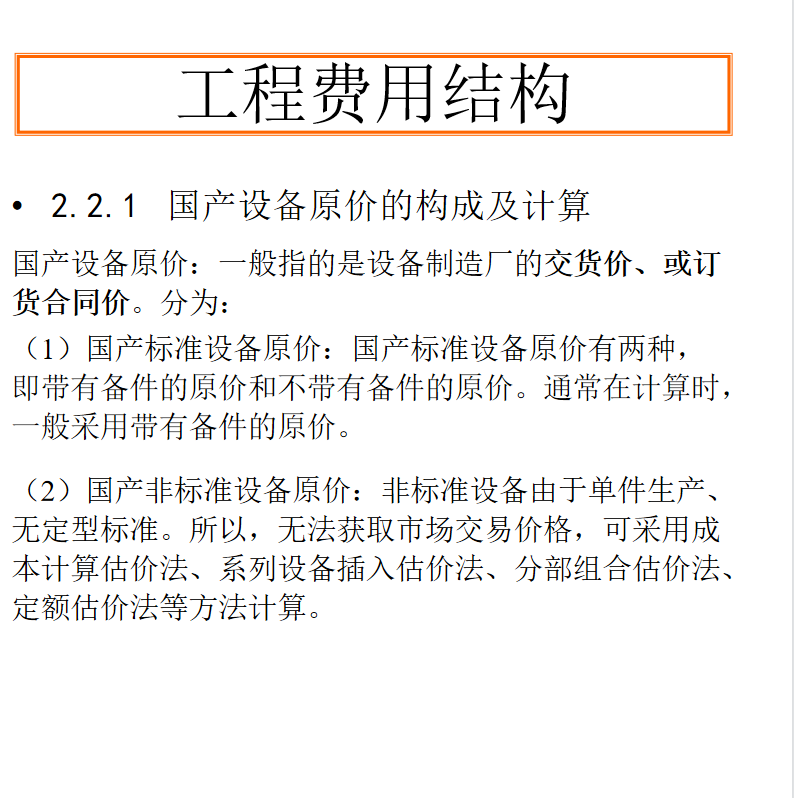 工程费用结构

• 2.2.1 国产设备原价的构成及计算

国产设备原价：一般指的是设备制造厂的交货价、或订货合同价。分为：

（1）国产标准设备原价：国产标准设备原价有两种，即带有备件的原价和不带有备件的原价。通常在计算时，一般采用带有备件的原价。

（2）国产非标准设备原价：非标准设备由于单件生产、无定型标准。所以，无法获取市场交易价格，可采用成本计算估价法、系列设备插入估价法、分部组合估价法、定额估价法等方法计算。